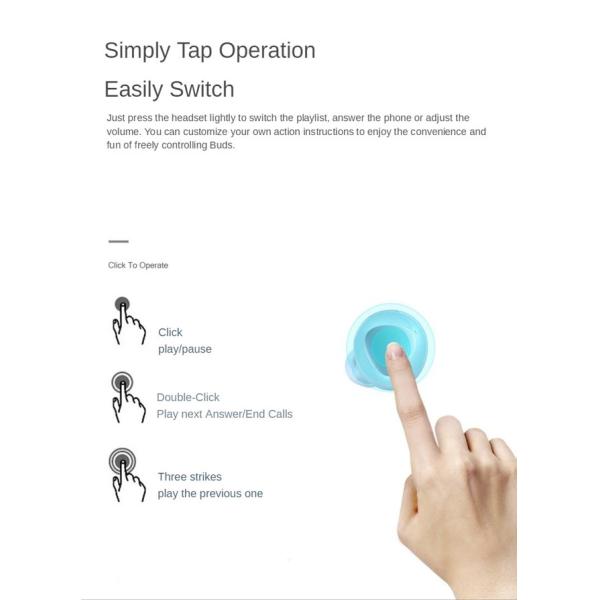 Simply Tap Operation

Easily Switch

Just press the headset lightly to switch the playlist, answer the phone or adjust the volume. You can customize your own action instructions to enjoy the convenience and fun of freely controlling Buds.

Click To Operate

Click
play/pause

Double-Click
Play next Answer/End Calls

Three strikes
play the previous one